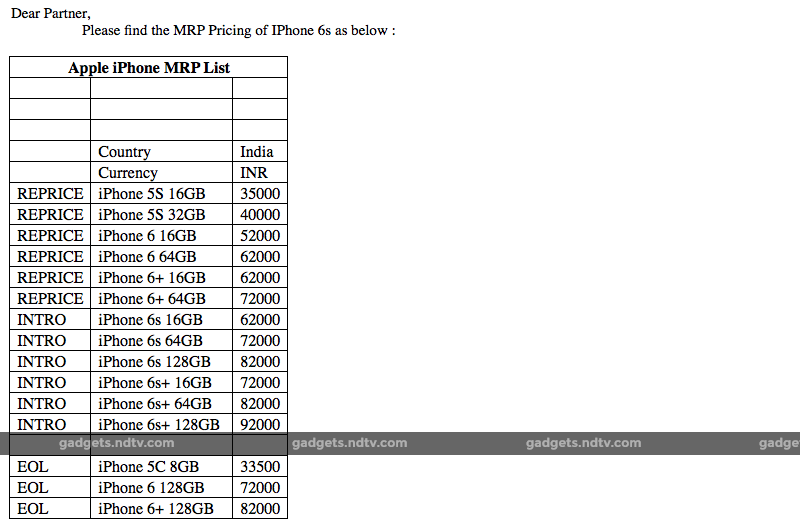 Dear Partner,
Please find the MRP Pricing of IPhone 6s as below :

| Apple iPhone MRP List | | |
|---|---|---|
| | | |
| | | |
| | | |
| | Country | India |
| | Currency | INR |
| REPRICE | iPhone 5S 16GB | 35000 |
| REPRICE | iPhone 5S 32GB | 40000 |
| REPRICE | iPhone 6 16GB | 52000 |
| REPRICE | iPhone 6 64GB | 62000 |
| REPRICE | iPhone 6+ 16GB | 62000 |
| REPRICE | iPhone 6+ 64GB | 72000 |
| INTRO | iPhone 6s 16GB | 62000 |
| INTRO | iPhone 6s 64GB | 72000 |
| INTRO | iPhone 6s 128GB | 82000 |
| INTRO | iPhone 6s+ 16GB | 72000 |
| INTRO | iPhone 6s+ 64GB | 82000 |
| INTRO | iPhone 6s+ 128GB | 92000 |
| | | |
| EOL | iPhone 5C 8GB | 33500 |
| EOL | iPhone 6 128GB | 72000 |
| EOL | iPhone 6+ 128GB | 82000 |

gadgets.ndtv.com gadgets.ndtv.com gadgets.ndtv.com gadge